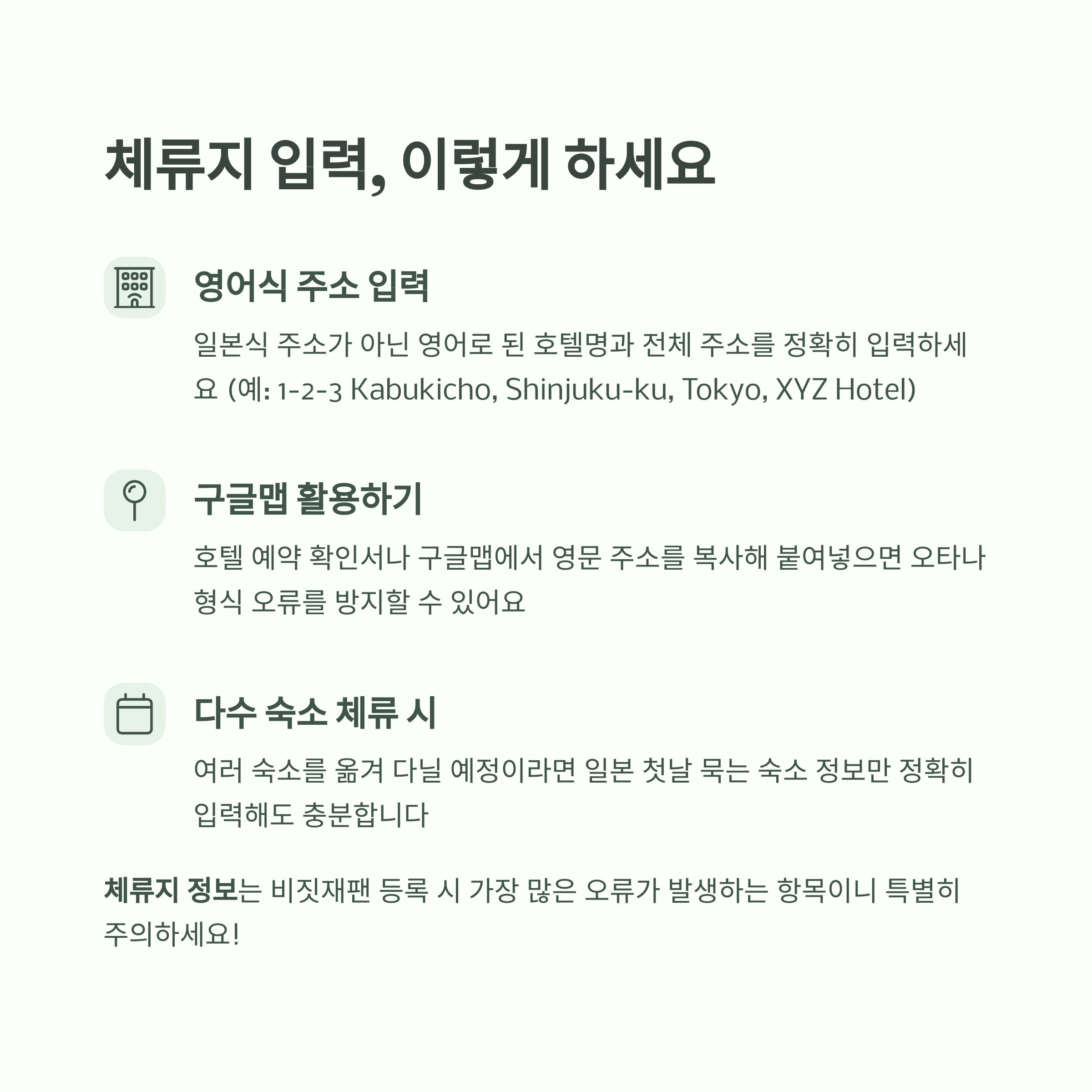 체류지 입력, 이렇게 하세요

영어식 주소 입력

일본식 주소가 아닌 영어로 된 호텔명과 전체 주소를 정확히 입력하세요 (예: 1-2-3 Kabukicho, Shinjuku-ku, Tokyo, XYZ Hotel)

구글맵 활용하기

호텔 예약 확인서나 구글맵에서 영문 주소를 복사해 붙여넣으면 오타나 형식 오류를 방지할 수 있어요

다수 숙소 체류 시

여러 숙소를 옮겨 다닐 예정이라면 일본 첫날 묵는 숙소 정보만 정확히 입력해도 충분합니다

체류지 정보는 비짓재팬 등록 시 가장 많은 오류가 발생하는 항목이니 특별히 주의하세요!